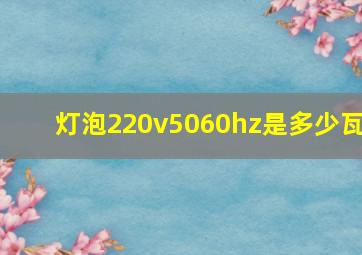 灯泡220v5060hz是多少瓦